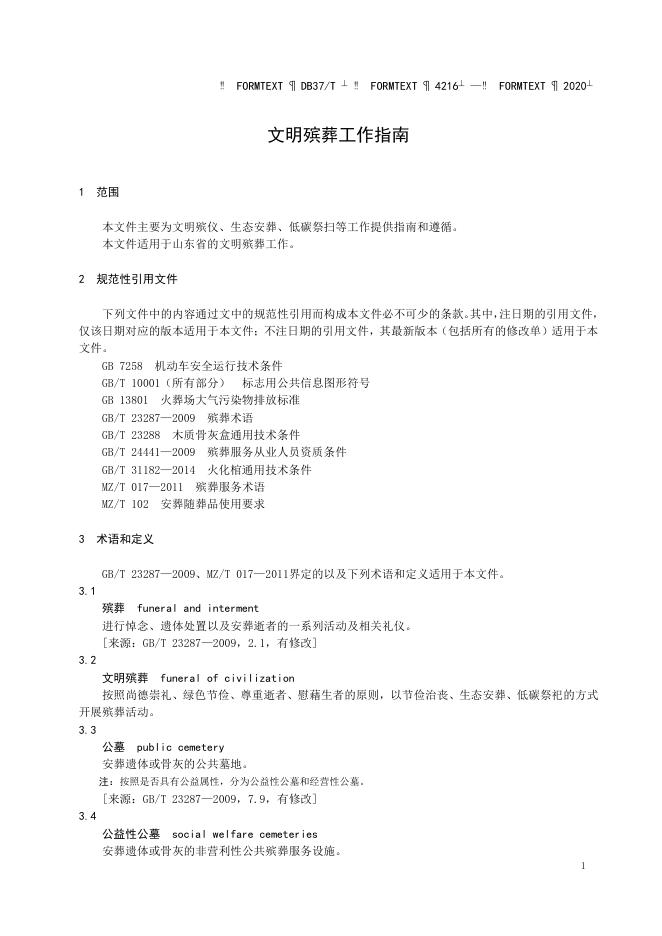 ‼ FORMTEXT ¶ DB37/T ┴ ‼ FORMTEXT ¶ 4216┴ —‼ FORMTEXT ¶ 2020┴

文明殡葬工作指南

1 范围

本文件主要为文明殡仪、生态安葬、低碳祭扫等工作提供指南和遵循。
本文件适用于山东省的文明殡葬工作。

2 规范性引用文件

下列文件中的内容通过文中的规范性引用而构成本文件必不可少的条款。其中，注日期的引用文件，仅该日期对应的版本适用于本文件；不注日期的引用文件，其最新版本（包括所有的修改单）适用于本文件。
GB 7258 机动车安全运行技术条件
GB/T 10001（所有部分） 标志用公共信息图形符号
GB 13801 火葬场大气污染物排放标准
GB/T 23287—2009 殡葬术语
GB/T 23288 木质骨灰盒通用技术条件
GB/T 24441—2009 殡葬服务从业人员资质条件
GB/T 31182—2014 火化棺通用技术条件
MZ/T 017—2011 殡葬服务术语
MZ/T 102 安葬随葬品使用要求

3 术语和定义

GB/T 23287—2009、MZ/T 017—2011界定的以及下列术语和定义适用于本文件。
3.1
殡葬 funeral and interment
进行悼念、遗体处置以及安葬逝者的一系列活动及相关礼仪。
［来源：GB/T 23287—2009，2.1，有修改］
3.2
文明殡葬 funeral of civilization
按照尚德崇礼、绿色节俭、尊重逝者、慰藉生者的原则，以节俭治丧、生态安葬、低碳祭祀的方式开展殡葬活动。
3.3
公墓 public cemetery
安葬遗体或骨灰的公共墓地。
注：按照是否具有公益属性，分为公益性公墓和经营性公墓。
［来源：GB/T 23287—2009，7.9，有修改］
3.4
公益性公墓 social welfare cemeteries
安葬遗体或骨灰的非营利性公共殡葬服务设施。

1